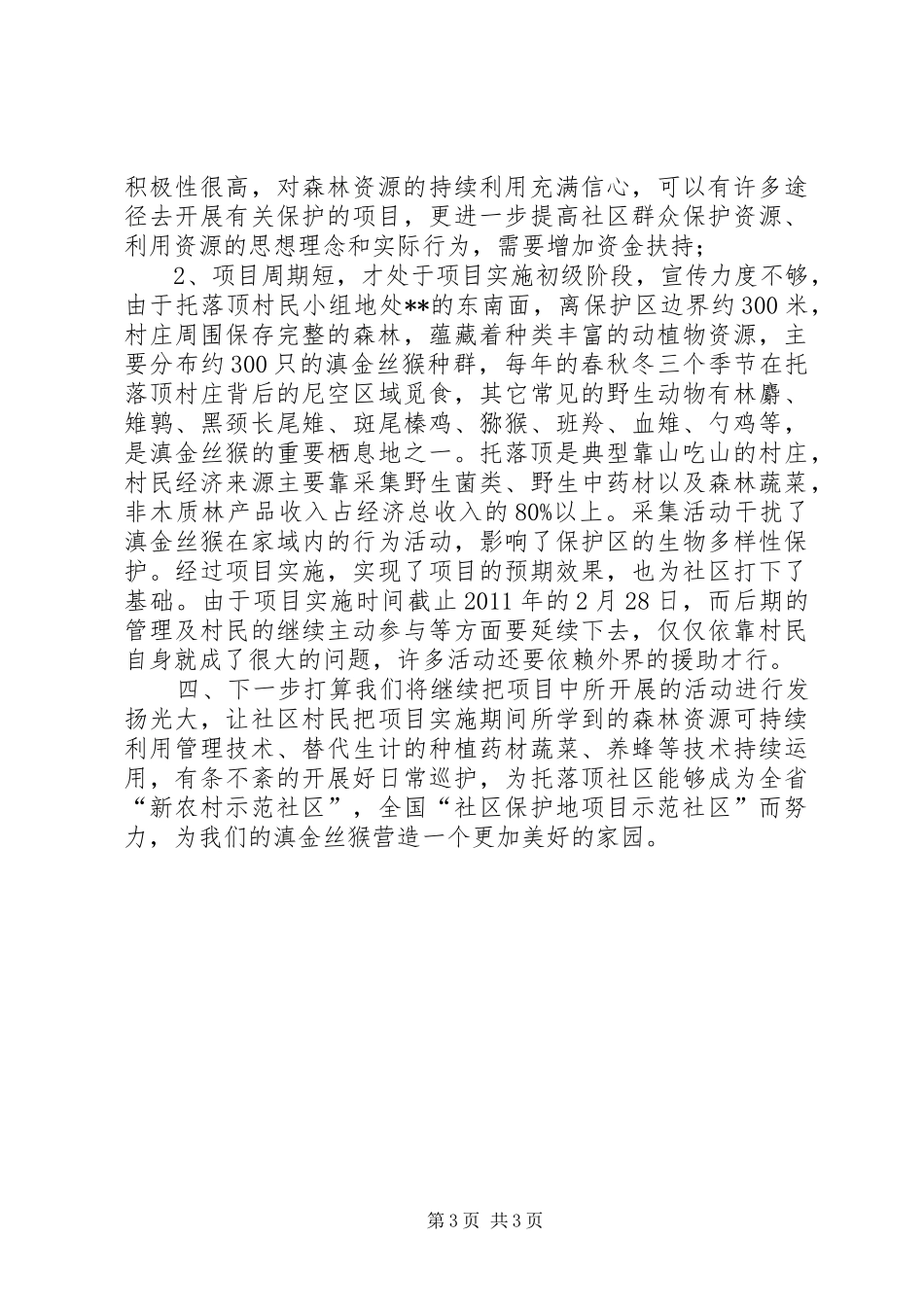 积极性很高，对森林资源的持续利用充满信心，可以有许多途径去开展有关保护的项目，更进一步提高社区群众保护资源、利用资源的思想理念和实际行为，需要增加资金扶持；

2、项目周期短，才处于项目实施初级阶段，宣传力度不够，由于托落顶村民小组地处**的东南面，离保护区边界约300米，村庄周围保存完整的森林，蕴藏着种类丰富的动植物资源，主要分布约300只的滇金丝猴种群，每年的春秋冬三个季节在托落顶村庄背后的尼空区域觅食，其它常见的野生动物有林麝、雉鹑、黑颈长尾雉、斑尾榛鸡、猕猴、班羚、血雉、勺鸡等，是滇金丝猴的重要栖息地之一。托落顶是典型靠山吃山的村庄，村民经济来源主要靠采集野生菌类、野生中药材以及森林蔬菜，非木质林产品收入占经济总收入的80%以上。采集活动干扰了滇金丝猴在家域内的行为活动，影响了保护区的生物多样性保护。经过项目实施，实现了项目的预期效果，也为社区打下了基础。由于项目实施时间截止2011年的2月28日，而后期的管理及村民的继续主动参与等方面要延续下去，仅仅依靠村民自身就成了很大的问题，许多活动还要依赖外界的援助才行。

四、下一步打算我们将继续把项目中所开展的活动进行发扬光大，让社区村民把项目实施期间所学到的森林资源可持续利用管理技术、替代生计的种植药材蔬菜、养蜂等技术持续运用，有条不紊的开展好日常巡护，为托落顶社区能够成为全省“新农村示范社区”，全国“社区保护地项目示范社区”而努力，为我们的滇金丝猴营造一个更加美好的家园。

第3页 共3页